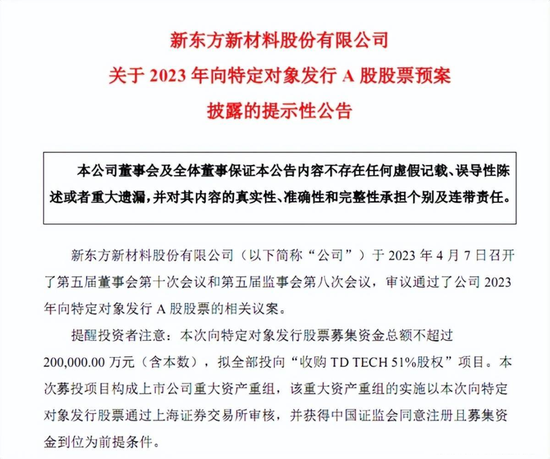 新东方新材料股份有限公司
关于 2023 年向特定对象发行 A 股股票预案
披露的提示性公告

本公司董事会及全体董事保证本公告内容不存在任何虚假记载、误导性陈述或者重大遗漏，并对其内容的真实性、准确性和完整性承担个别及连带责任。

新东方新材料股份有限公司（以下简称“公司”）于 2023 年 4 月 7 日召开了第五届董事会第十次会议和第五届监事会第八次会议，审议通过了公司 2023 年向特定对象发行 A 股股票的相关议案。

提醒投资者注意：本次向特定对象发行股票募集资金总额不超过 200,000.00 万元（含本数），拟全部投向“收购 TD TECH 51%股权”项目。本次募投项目构成上市公司重大资产重组，该重大资产重组的实施以本次向特定对象发行股票通过上海证券交易所审核，并获得中国证监会同意注册且募集资金到位为前提条件。